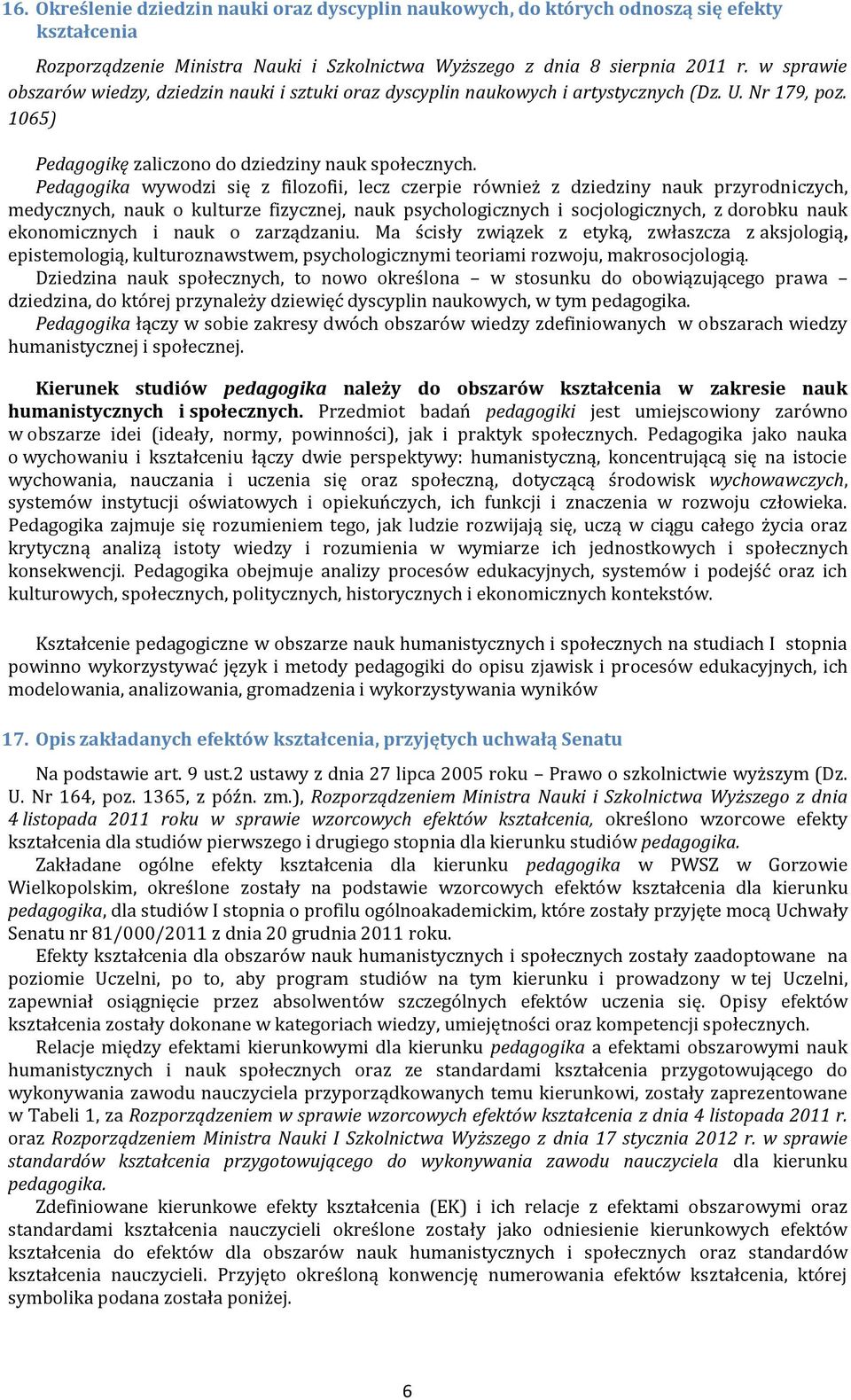 16. Określenie dziedzin nauki oraz dyscyplin naukowych, do których odnoszą się efekty kształcenia

Rozporządzenie Ministra Nauki i Szkolnictwa Wyższego z dnia 8 sierpnia 2011 r. w sprawie obszarów wiedzy, dziedzin nauki i sztuki oraz dyscyplin naukowych i artystycznych (Dz. U. Nr 179, poz. 1065)

Pedagogikę zaliczono do dziedziny nauk społecznych.
Pedagogika wywodzi się z filozofii, lecz czerpie również z dziedziny nauk przyrodniczych, medycznych, nauk o kulturze fizycznej, nauk psychologicznych i socjologicznych, z dorobku nauk ekonomicznych i nauk o zarządzaniu. Ma ścisły związek z etyką, zwłaszcza z aksjologią, epistemologią, kulturoznawstwem, psychologicznymi teoriami rozwoju, makrosocjologią.
Dziedzina nauk społecznych, to nowo określona – w stosunku do obowiązującego prawa – dziedzina, do której przynależy dziewięć dyscyplin naukowych, w tym pedagogika.
Pedagogika łączy w sobie zakresy dwóch obszarów wiedzy zdefiniowanych w obszarach wiedzy humanistycznej i społecznej.

Kierunek studiów pedagogika należy do obszarów kształcenia w zakresie nauk humanistycznych i społecznych. Przedmiot badań pedagogiki jest umiejscowiony zarówno w obszarze idei (ideały, normy, powinności), jak i praktyk społecznych. Pedagogika jako nauka o wychowaniu i kształceniu łączy dwie perspektywy: humanistyczną, koncentrującą się na istocie wychowania, nauczania i uczenia się oraz społeczną, dotyczącą środowisk wychowawczych, systemów instytucji oświatowych i opiekuńczych, ich funkcji i znaczenia w rozwoju człowieka. Pedagogika zajmuje się rozumieniem tego, jak ludzie rozwijają się, uczą w ciągu całego życia oraz krytyczną analizą istoty wiedzy i rozumienia w wymiarze ich jednostkowych i społecznych konsekwencji. Pedagogika obejmuje analizy procesów edukacyjnych, systemów i podejść oraz ich kulturowych, społecznych, politycznych, historycznych i ekonomicznych kontekstów.

Kształcenie pedagogiczne w obszarze nauk humanistycznych i społecznych na studiach I stopnia powinno wykorzystywać język i metody pedagogiki do opisu zjawisk i procesów edukacyjnych, ich modelowania, analizowania, gromadzenia i wykorzystywania wyników

17. Opis zakładanych efektów kształcenia, przyjętych uchwałą Senatu

Na podstawie art. 9 ust.2 ustawy z dnia 27 lipca 2005 roku – Prawo o szkolnictwie wyższym (Dz. U. Nr 164, poz. 1365, z późn. zm.), Rozporządzeniem Ministra Nauki i Szkolnictwa Wyższego z dnia 4 listopada 2011 roku w sprawie wzorcowych efektów kształcenia, określono wzorcowe efekty kształcenia dla studiów pierwszego i drugiego stopnia dla kierunku studiów pedagogika.
Zakładane ogólne efekty kształcenia dla kierunku pedagogika w PWSZ w Gorzowie Wielkopolskim, określone zostały na podstawie wzorcowych efektów kształcenia dla kierunku pedagogika, dla studiów I stopnia o profilu ogólnoakademickim, które zostały przyjęte mocą Uchwały Senatu nr 81/000/2011 z dnia 20 grudnia 2011 roku.
Efekty kształcenia dla obszarów nauk humanistycznych i społecznych zostały zaadoptowane na poziomie Uczelni, po to, aby program studiów na tym kierunku i prowadzony w tej Uczelni, zapewniał osiągnięcie przez absolwentów szczególnych efektów uczenia się. Opisy efektów kształcenia zostały dokonane w kategoriach wiedzy, umiejętności oraz kompetencji społecznych.
Relacje między efektami kierunkowymi dla kierunku pedagogika a efektami obszarowymi nauk humanistycznych i nauk społecznych oraz ze standardami kształcenia przygotowującego do wykonywania zawodu nauczyciela przyporządkowanych temu kierunkowi, zostały zaprezentowane w Tabeli 1, za Rozporządzeniem w sprawie wzorcowych efektów kształcenia z dnia 4 listopada 2011 r. oraz Rozporządzeniem Ministra Nauki I Szkolnictwa Wyższego z dnia 17 stycznia 2012 r. w sprawie standardów kształcenia przygotowującego do wykonywania zawodu nauczyciela dla kierunku pedagogika.
Zdefiniowane kierunkowe efekty kształcenia (EK) i ich relacje z efektami obszarowymi oraz standardami kształcenia nauczycieli określone zostały jako odniesienie kierunkowych efektów kształcenia do efektów dla obszarów nauk humanistycznych i społecznych oraz standardów kształcenia nauczycieli. Przyjęto określoną konwencję numerowania efektów kształcenia, której symbolika podana została poniżej.

6